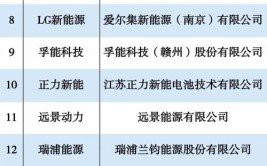 | 8 | LG新能源 | 爱尔集新能源（南京）有限公司 |
|---|---|---|
| 9 | 孚能科技 | 孚能科技（赣州）股份有限公司 |
| 10 | 正力新能 | 江苏正力新能电池技术有限公司 |
| 11 | 远景动力 | 远景能源有限公司 |
| 12 | 瑞浦能源 | 瑞浦兰钧能源股份有限公司 |